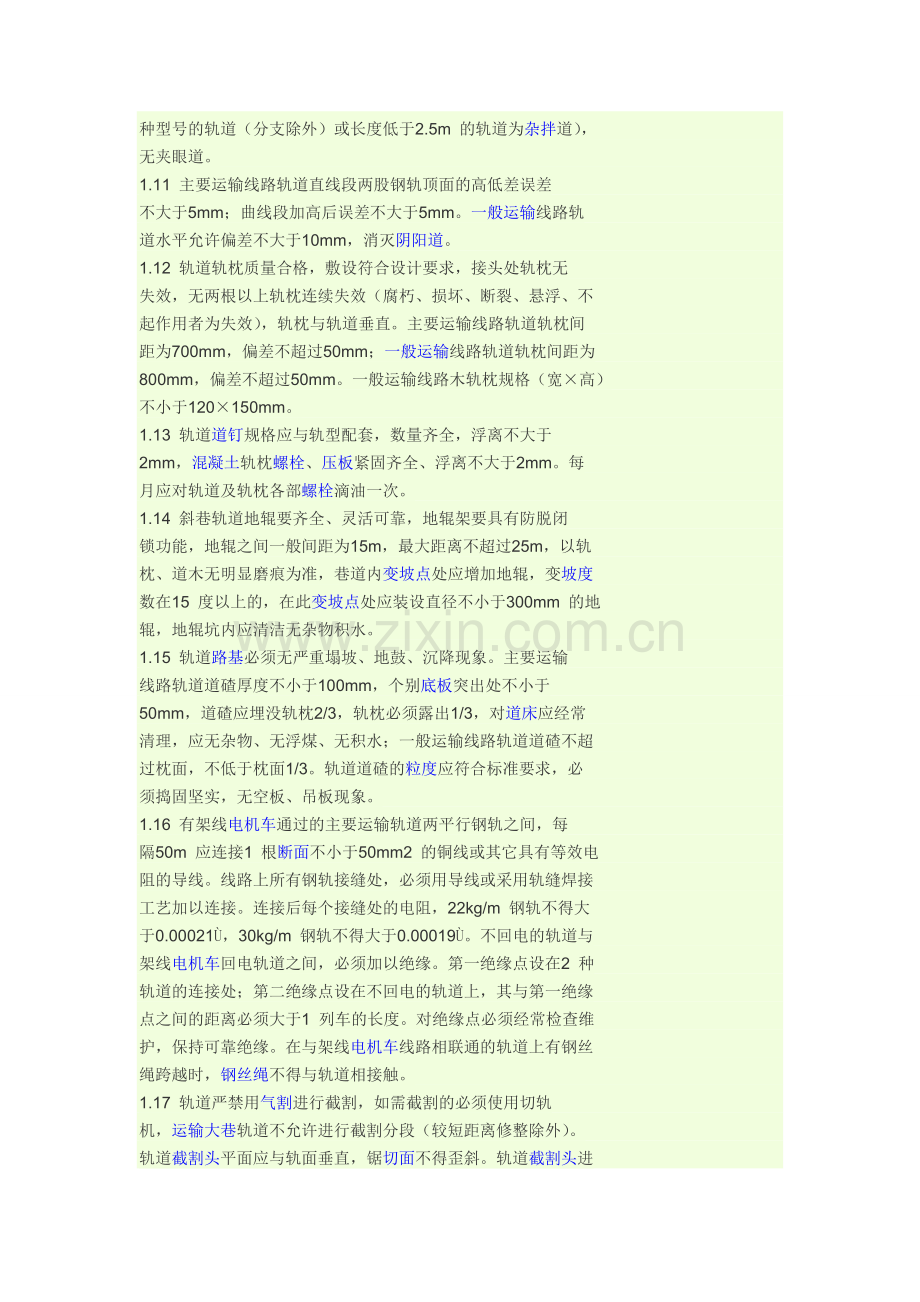 种型号的轨道（分支除外）或长度低于2.5m 的轨道为杂拌道），无夹眼道。

1.11 主要运输线路轨道直线段两股钢轨顶面的高低差误差不大于5mm；曲线段加高后误差不大于5mm。一般运输线路轨道水平允许偏差不大于10mm，消灭阴阳道。

1.12 轨道轨枕质量合格，敷设符合设计要求，接头处轨枕无失效，无两根以上轨枕连续失效（腐朽、损坏、断裂、悬浮、不起作用者为失效），轨枕与轨道垂直。主要运输线路轨道轨枕间距为700mm，偏差不超过50mm；一般运输线路轨道轨枕间距为800mm，偏差不超过50mm。一般运输线路木轨枕规格（宽×高）不小于120×150mm。

1.13 轨道道钉规格应与轨型配套，数量齐全，浮离不大于2mm，混凝土轨枕螺栓、压板紧固齐全、浮离不大于2mm。每月应对轨道及轨枕各部螺栓滴油一次。

1.14 斜巷轨道地辊要齐全、灵活可靠，地辊架要具有防脱闭锁功能，地辊之间一般间距为15m，最大距离不超过25m，以轨枕、道木无明显磨痕为准，巷道内变坡点处应增加地辊，变坡度数在15 度以上的，在此变坡点处应装设直径不小于300mm 的地辊，地辊坑内应清洁无杂物积水。

1.15 轨道路基必须无严重塌坡、地鼓、沉降现象。主要运输线路轨道道碴厚度不小于100mm，个别底板突出处不小于50mm，道碴应埋没轨枕2/3，轨枕必须露出1/3，对道床应经常清理，应无杂物、无浮煤、无积水；一般运输线路轨道道碴不超过枕面，不低于枕面1/3。轨道道碴的粒度应符合标准要求，必须捣固坚实，无空板、吊板现象。

1.16 有架线电机车通过的主要运输轨道两平行钢轨之间，每隔50m 应连接1 根断面不小于50mm2 的铜线或其它具有等效电阻的导线。线路上所有钢轨接缝处，必须用导线或采用轨缝焊接工艺加以连接。连接后每个接缝处的电阻，22kg/m 钢轨不得大于0.00021Ù，30kg/m 钢轨不得大于0.00019Ù。不回电的轨道与架线电机车回电轨道之间，必须加以绝缘。第一绝缘点设在2 种轨道的连接处；第二绝缘点设在不回电的轨道上，其与第一绝缘点之间的距离必须大于1 列车的长度。对绝缘点必须经常检查维护，保持可靠绝缘。在与架线电机车线路相联通的轨道上有钢丝绳跨越时，钢丝绳不得与轨道相接触。

1.17 轨道严禁用气割进行截割，如需截割的必须使用切轨机，运输大巷轨道不允许进行截割分段（较短距离修整除外）。轨道截割头平面应与轨面垂直，锯切面不得歪斜。轨道截割头进

www.zixin.com.cn